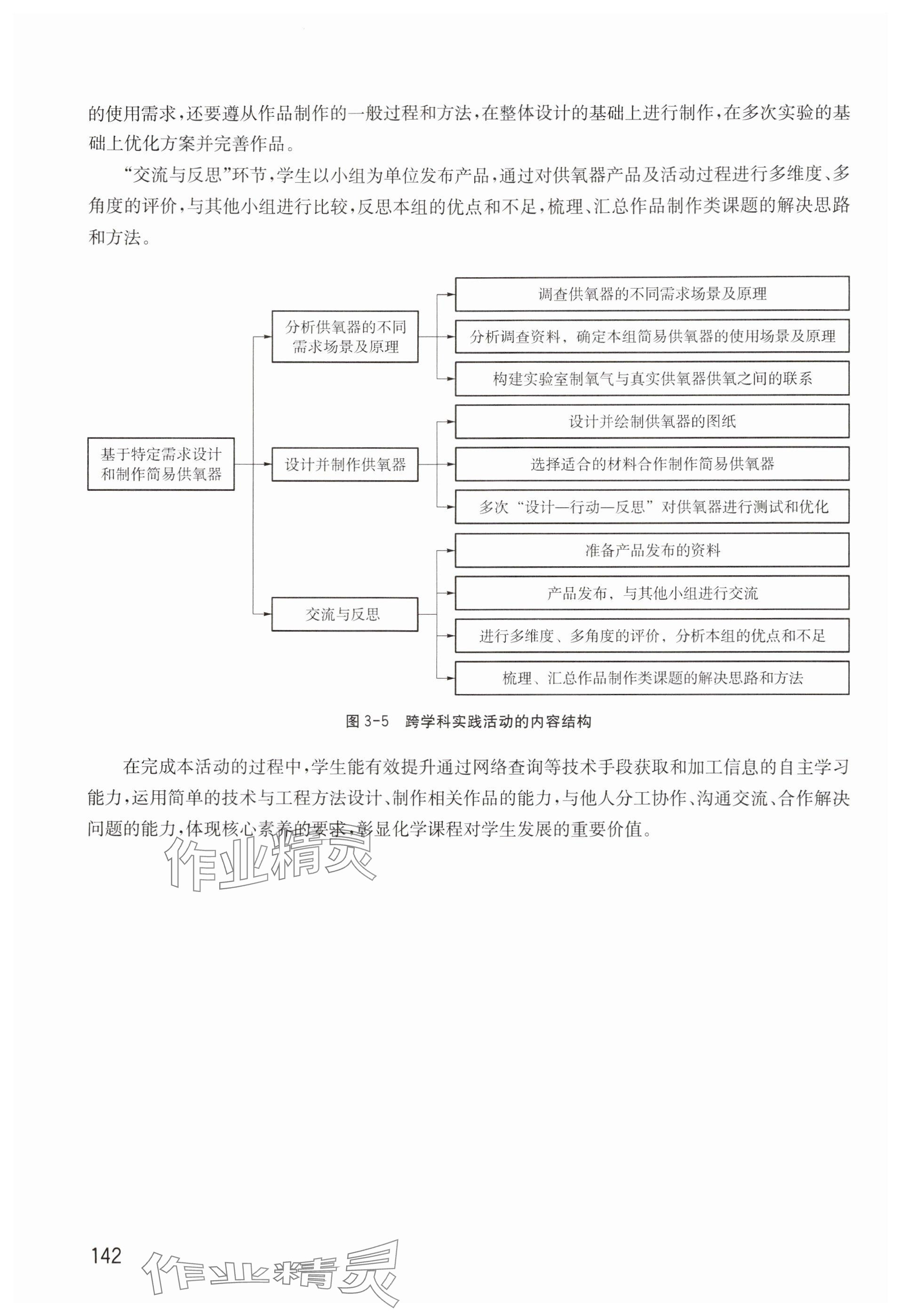 的使用需求，还要遵从作品制作的一般过程和方法，在整体设计的基础上进行制作，在多次实验的基础上优化方案并完善作品。

“交流与反思”环节，学生以小组为单位发布产品，通过对供氧器产品及活动过程进行多维度、多角度的评价，与其他小组进行比较，反思本组的优点和不足，梳理、汇总作品制作类课题的解决思路和方法。

基于特定需求设计和制作简易供氧器

分析供氧器的不同需求场景及原理

调查供氧器的不同需求场景及原理

分析调查资料，确定本组简易供氧器的使用场景及原理

构建实验室制氧气与真实供氧器供氧之间的联系

设计并制作供氧器

设计并绘制供氧器的图纸

选择适合的材料合作制作简易供氧器

多次“设计—行动—反思”对供氧器进行测试和优化

交流与反思

准备产品发布的资料

产品发布，与其他小组进行交流

进行多维度、多角度的评价，分析本组的优点和不足

梳理、汇总作品制作类课题的解决思路和方法

图 3-5　跨学科实践活动的内容结构

在完成本活动的过程中，学生能有效提升通过网络查询等技术手段获取和加工信息的自主学习能力，运用简单的技术与工程方法设计、制作相关作品的能力，与他人分工协作、沟通交流、合作解决问题的能力，体现核心素养的要求，彰显化学课程对学生发展的重要价值。

作业精灵

142

作业精灵